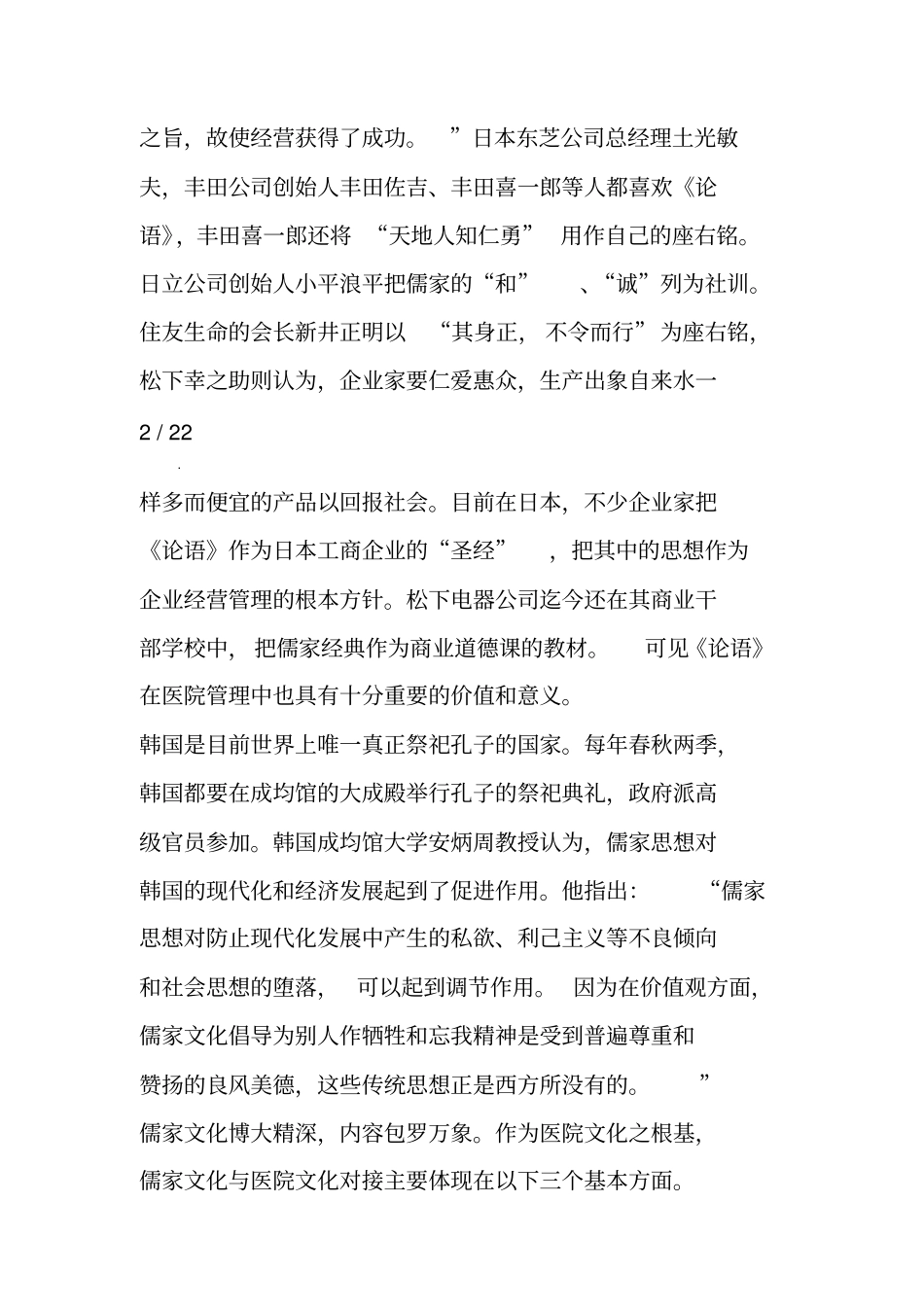 之旨，故使经营获得了成功。”日本东芝公司总经理土光敏夫，丰田公司创始人丰田佐吉、丰田喜一郎等人都喜欢《论语》，丰田喜一郎还将“天地人知仁勇”用作自己的座右铭。日立公司创始人小平浪平把儒家的“和”、“诚”列为社训。住友生命的会长新井正明以“其身正，不令而行”为座右铭，松下幸之助则认为，企业家要仁爱惠众，生产出象自来水一

2 / 22

样多而便宜的产品以回报社会。目前在日本，不少企业家把《论语》作为日本工商企业的“圣经”，把其中的思想作为企业经营管理的根本方针。松下电器公司迄今还在其商业干部学校中，把儒家经典作为商业道德课的教材。可见《论语》在医院管理中也具有十分重要的价值和意义。

韩国是目前世界上唯一真正祭祀孔子的国家。每年春秋两季，韩国都要在成均馆的大成殿举行孔子的祭祀典礼，政府派高级官员参加。韩国成均馆大学安炳周教授认为，儒家思想对韩国的现代化和经济发展起到了促进作用。他指出：“儒家思想对防止现代化发展中产生的私欲、利己主义等不良倾向和社会思想的堕落，可以起到调节作用。因为在价值观方面，儒家文化倡导为别人作牺牲和忘我精神是受到普遍尊重和赞扬的良风美德，这些传统思想正是西方所没有的。”

儒家文化博大精深，内容包罗万象。作为医院文化之根基，儒家文化与医院文化对接主要体现在以下三个基本方面。